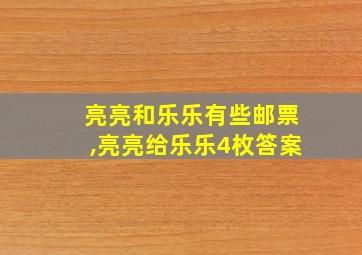 亮亮和乐乐有些邮票,亮亮给乐乐4枚答案